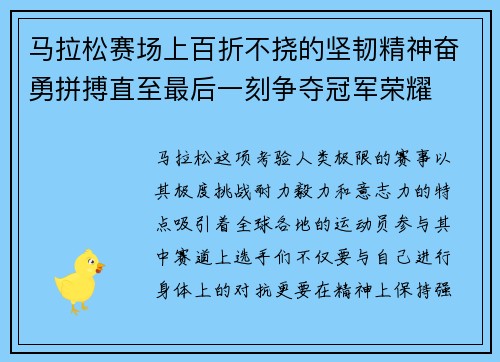 马拉松赛场上百折不挠的坚韧精神奋勇拼搏直至最后一刻争夺冠军荣耀

马拉松这项考验人类极限的赛事以其极度挑战耐力毅力和意志力的特点吸引着全球各地的运动员参与其中赛道上选手们不仅要与自己进行身体上的对抗更要在精神上保持强